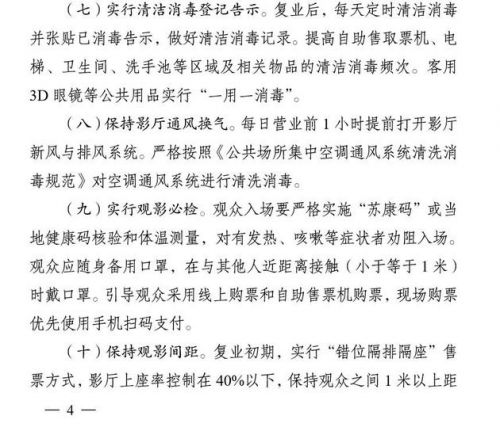 （七）实行清洁消毒登记告示。复业后，每天定时清洁消毒并张贴已消毒告示，做好清洁消毒记录。提高自助售取票机、电梯、卫生间、洗手池等区域及相关物品的清洁消毒频次。客用3D眼镜等公共用品实行“一用一消毒”。

（八）保持影厅通风换气。每日营业前1小时提前打开影厅新风与排风系统。严格按照《公共场所集中空调通风系统清洗消毒规范》对空调通风系统进行清洗消毒。

（九）实行观影必检。观众入场要严格实施“苏康码”或当地健康码核验和体温测量，对有发热、咳嗽等症状者劝阻入场。观众应随身备用口罩，在与其他人近距离接触（小于等于1米）时戴口罩。引导观众采用线上购票和自助售票机购票，现场购票优先使用手机扫码支付。

（十）保持观影间距。复业初期，实行“错位隔排隔座”售票方式，影厅上座率控制在40%以下，保持观众之间1米以上距

— 4 —